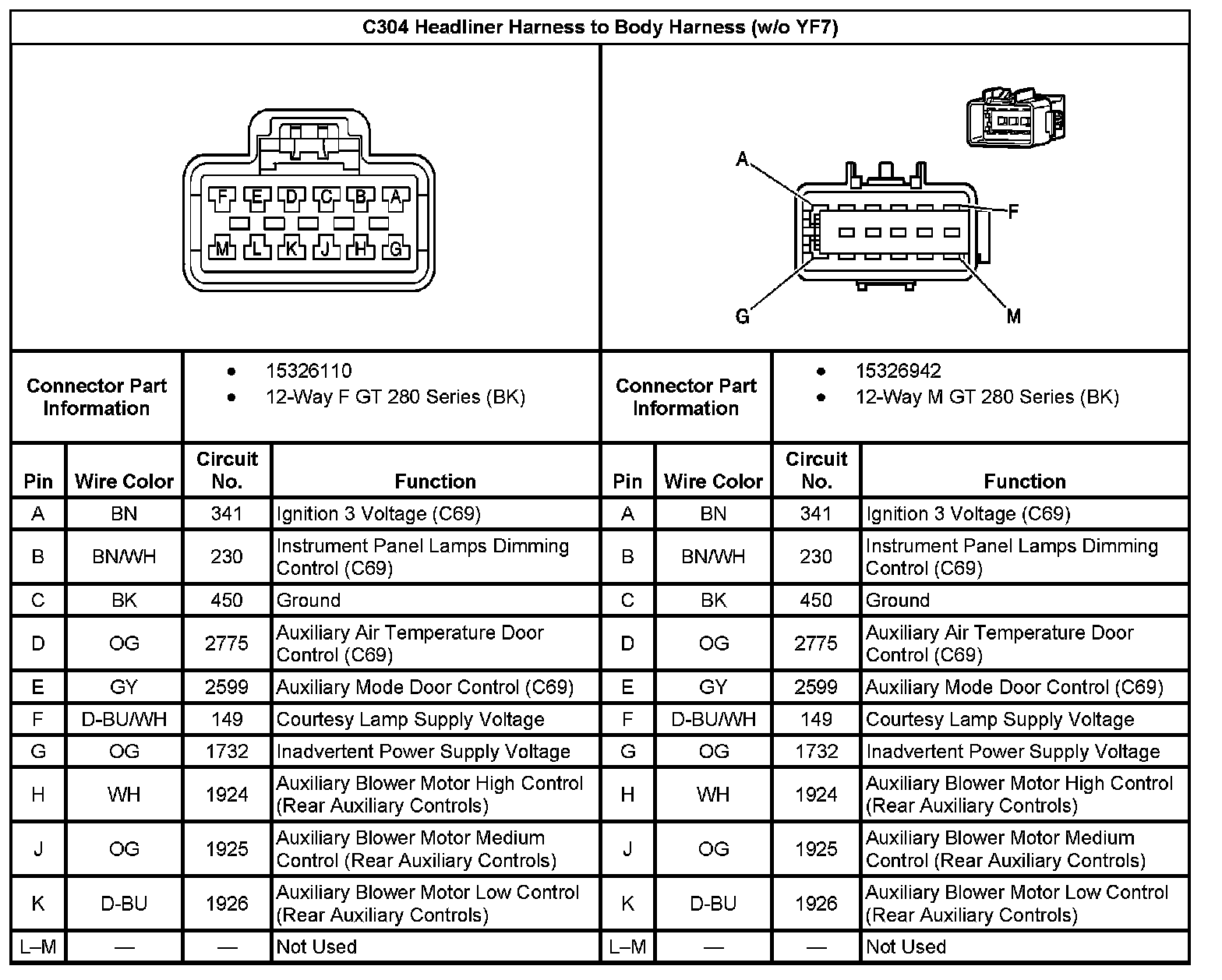 C304 Headliner Harness to Body Harness (w/o YF7)

F E D C B A
M L K J H G

A
F
G
M

| Connector Part Information | • 15326110 • 12-Way F GT 280 Series (BK) | Connector Part Information | • 15326942 • 12-Way M GT 280 Series (BK) |
|---|---|---|---|

| Pin | Wire Color | Circuit No. | Function | Pin | Wire Color | Circuit No. | Function |
|---|---|---|---|---|---|---|---|
| A | BN | 341 | Ignition 3 Voltage (C69) | A | BN | 341 | Ignition 3 Voltage (C69) |
| B | BN/WH | 230 | Instrument Panel Lamps Dimming Control (C69) | B | BN/WH | 230 | Instrument Panel Lamps Dimming Control (C69) |
| C | BK | 450 | Ground | C | BK | 450 | Ground |
| D | OG | 2775 | Auxiliary Air Temperature Door Control (C69) | D | OG | 2775 | Auxiliary Air Temperature Door Control (C69) |
| E | GY | 2599 | Auxiliary Mode Door Control (C69) | E | GY | 2599 | Auxiliary Mode Door Control (C69) |
| F | D-BU/WH | 149 | Courtesy Lamp Supply Voltage | F | D-BU/WH | 149 | Courtesy Lamp Supply Voltage |
| G | OG | 1732 | Inadvertent Power Supply Voltage | G | OG | 1732 | Inadvertent Power Supply Voltage |
| H | WH | 1924 | Auxiliary Blower Motor High Control (Rear Auxiliary Controls) | H | WH | 1924 | Auxiliary Blower Motor High Control (Rear Auxiliary Controls) |
| J | OG | 1925 | Auxiliary Blower Motor Medium Control (Rear Auxiliary Controls) | J | OG | 1925 | Auxiliary Blower Motor Medium Control (Rear Auxiliary Controls) |
| K | D-BU | 1926 | Auxiliary Blower Motor Low Control (Rear Auxiliary Controls) | K | D-BU | 1926 | Auxiliary Blower Motor Low Control (Rear Auxiliary Controls) |
| L–M | — | — | Not Used | L–M | — | — | Not Used |